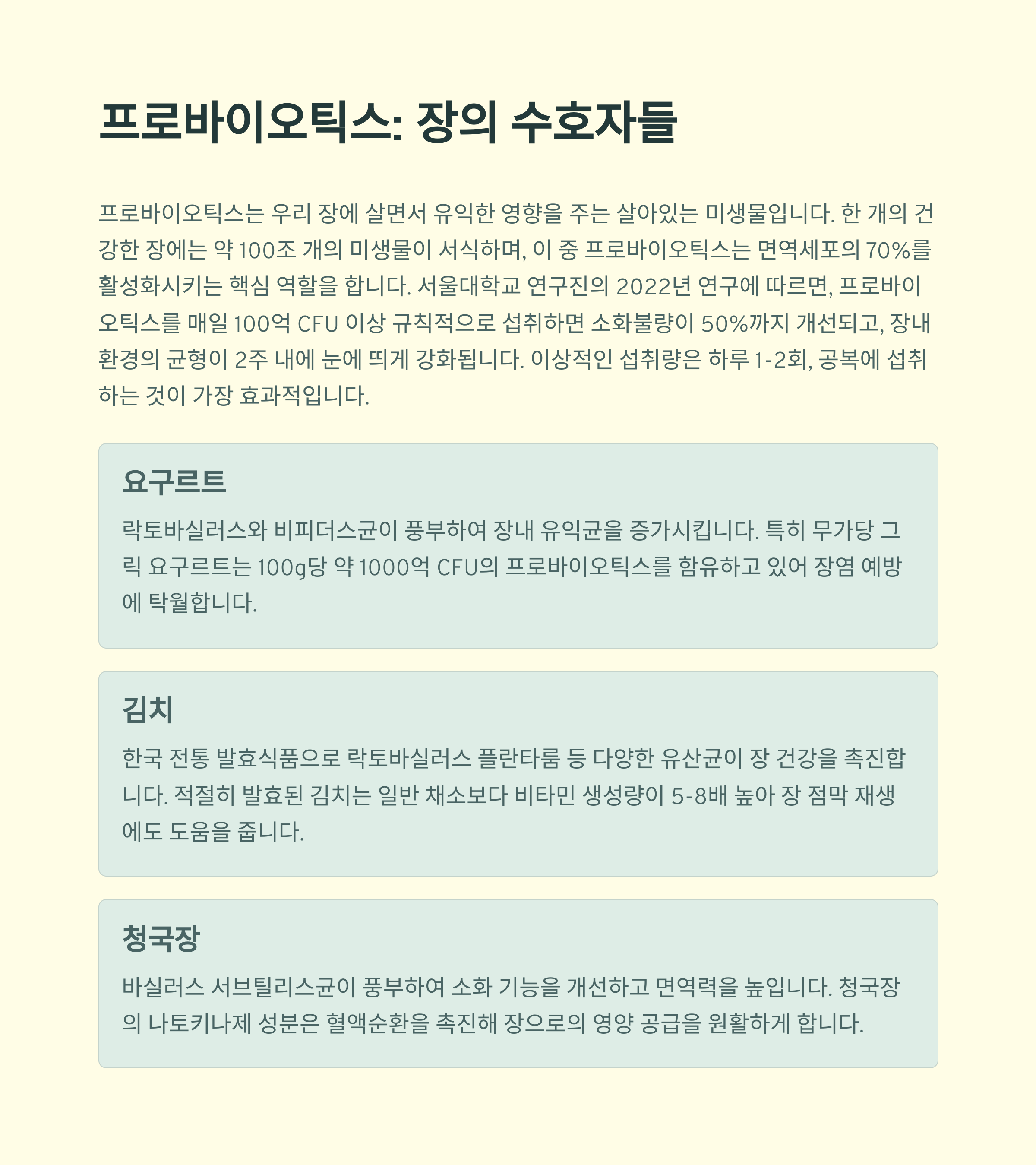 프로바이오틱스: 장의 수호자들

프로바이오틱스는 우리 장에 살면서 유익한 영향을 주는 살아있는 미생물입니다. 한 개의 건강한 장에는 약 100조 개의 미생물이 서식하며, 이 중 프로바이오틱스는 면역세포의 70%를 활성화시키는 핵심 역할을 합니다. 서울대학교 연구진의 2022년 연구에 따르면, 프로바이오틱스를 매일 100억 CFU 이상 규칙적으로 섭취하면 소화불량이 50%까지 개선되고, 장내 환경의 균형이 2주 내에 눈에 띄게 강화됩니다. 이상적인 섭취량은 하루 1-2회, 공복에 섭취하는 것이 가장 효과적입니다.

요구르트

락토바실러스와 비피더스균이 풍부하여 장내 유익균을 증가시킵니다. 특히 무가당 그릭 요구르트는 100g당 약 1000억 CFU의 프로바이오틱스를 함유하고 있어 장염 예방에 탁월합니다.

김치

한국 전통 발효식품으로 락토바실러스 플란타룸 등 다양한 유산균이 장 건강을 촉진합니다. 적절히 발효된 김치는 일반 채소보다 비타민 생성량이 5-8배 높아 장 점막 재생에도 도움을 줍니다.

청국장

바실러스 서브틸리스균이 풍부하여 소화 기능을 개선하고 면역력을 높입니다. 청국장의 나토키나제 성분은 혈액순환을 촉진해 장으로의 영양 공급을 원활하게 합니다.